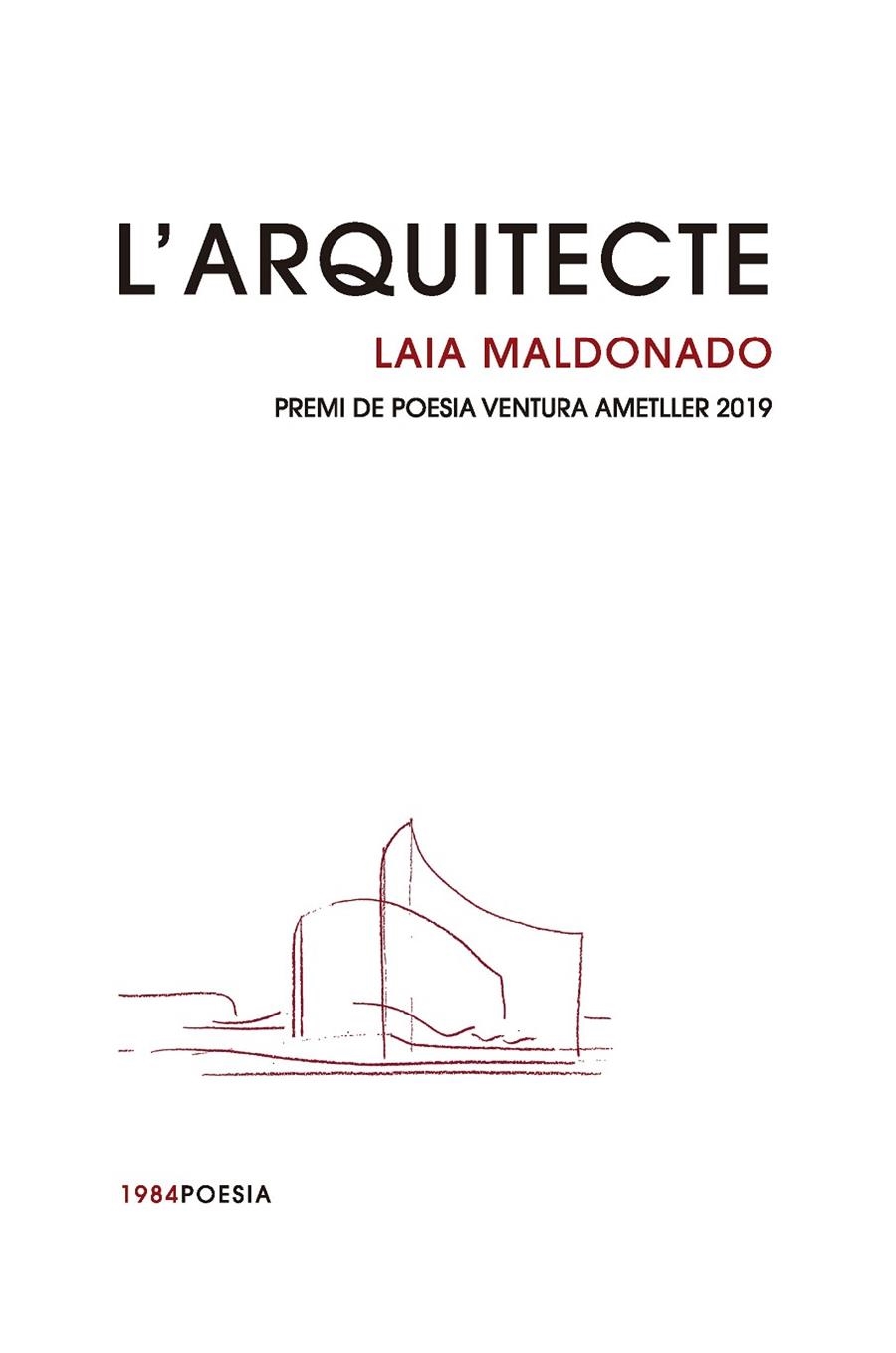 L'ARQUITECTE

LAIA MALDONADO

PREMI DE POESIA VENTURA AMETLLER 2019

1984POESIA